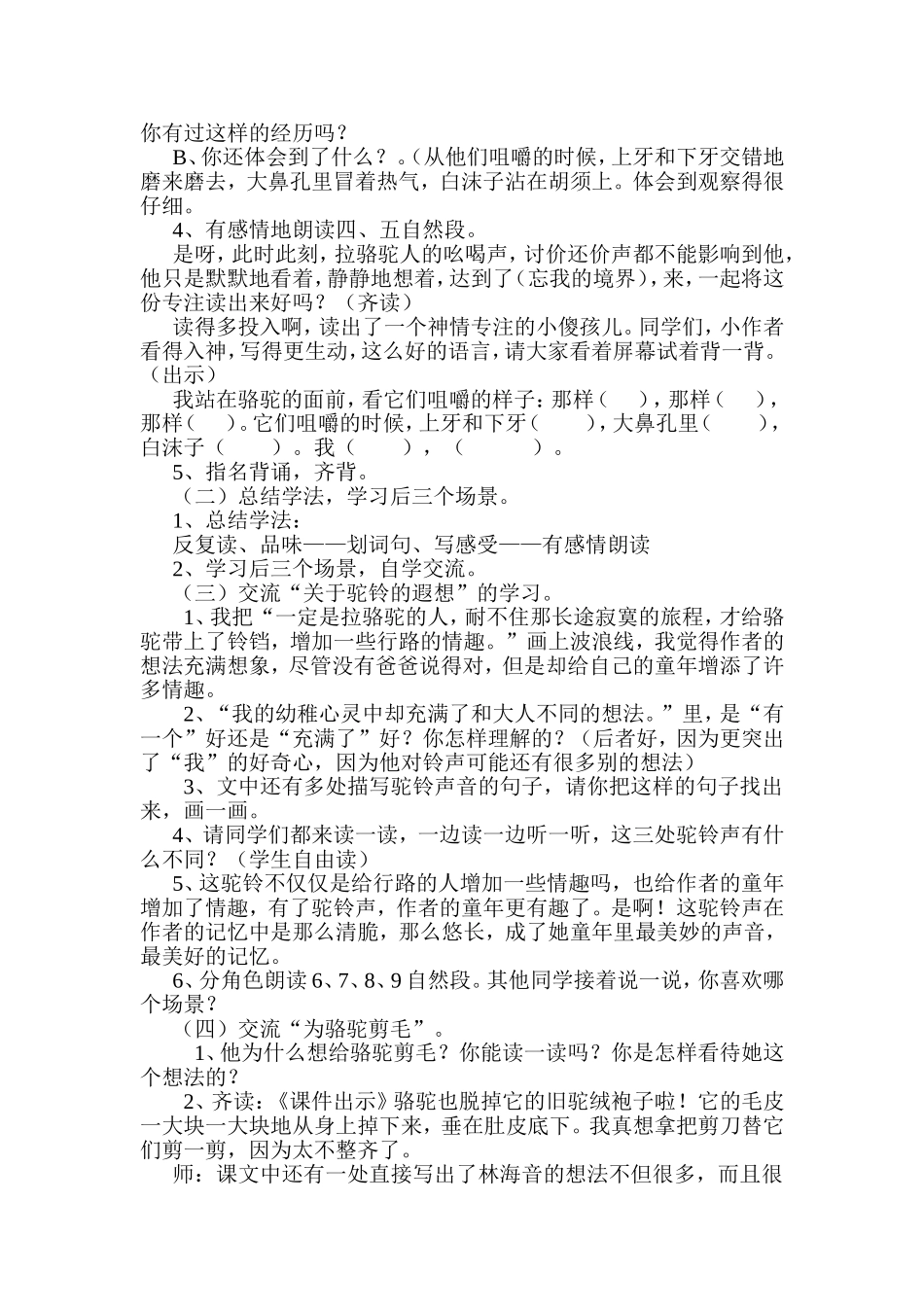 你有过这样的经历吗？

B、你还体会到了什么？。(从他们咀嚼的时候，上牙和下牙交错地磨来磨去，大鼻孔里冒着热气，白沫子沾在胡须上。体会到观察得很仔细。

4、有感情地朗读四、五自然段。

是呀，此时此刻，拉骆驼人的吆喝声，讨价还价声都不能影响到他，他只是默默地看着，静静地想着，达到了(忘我的境界)，来，一起将这份专注读出来好吗？（齐读）

读得多投入啊，读出了一个神情专注的小傻孩儿。同学们，小作者看得入神，写得更生动，这么好的语言，请大家看着屏幕试着背一背。（出示）

我站在骆驼的面前，看它们咀嚼的样子：那样（ ），那样（ ），那样（ ）。它们咀嚼的时候，上牙和下牙（ ），大鼻孔里（ ），白沫子（ ）。我（ ），（ ）。

5、指名背诵，齐背。

（二）总结学法，学习后三个场景。

1、总结学法：

反复读、品味——划词句、写感受——有感情朗读

2、学习后三个场景，自学交流。

（三）交流“关于驼铃的遐想”的学习。

1、我把“一定是拉骆驼的人，耐不住那长途寂寞的旅程，才给骆驼带上了铃铛，增加一些行路的情趣。”画上波浪线，我觉得作者的想法充满想象，尽管没有爸爸说得对，但是却给自己的童年增添了许多情趣。

2、“我的幼稚心灵中却充满了和大人不同的想法。”里，是“有一个”好还是“充满了”好？你怎样理解的？（后者好，因为更突出了“我”的好奇心，因为他对铃声可能还有很多别的想法）

3、文中还有多处描写驼铃声音的句子，请你把这样的句子找出来，画一画。

4、请同学们都来读一读，一边读一边听一听，这三处驼铃声有什么不同？（学生自由读）

5、这驼铃不仅仅是给行路的人增加一些情趣吗，也给作者的童年增加了情趣，有了驼铃声，作者的童年更有趣了。是啊！这驼铃声在作者的记忆中是那么清脆，那么悠长，成了她童年里最美妙的声音，最美好的记忆。

6、分角色朗读6、7、8、9自然段。其他同学接着说一说，你喜欢哪个场景？

（四）交流“为骆驼剪毛”。

1、他为什么想给骆驼剪毛？你能读一读吗？你是怎样看待她这个想法的？

2、齐读：《课件出示》骆驼也脱掉它的旧驼绒袍子啦！它的毛皮一大块一大块地从身上掉下来，垂在肚皮底下。我真想拿把剪刀替它们剪一剪，因为太不整齐了。

师：课文中还有一处直接写出了林海音的想法不但很多，而且很